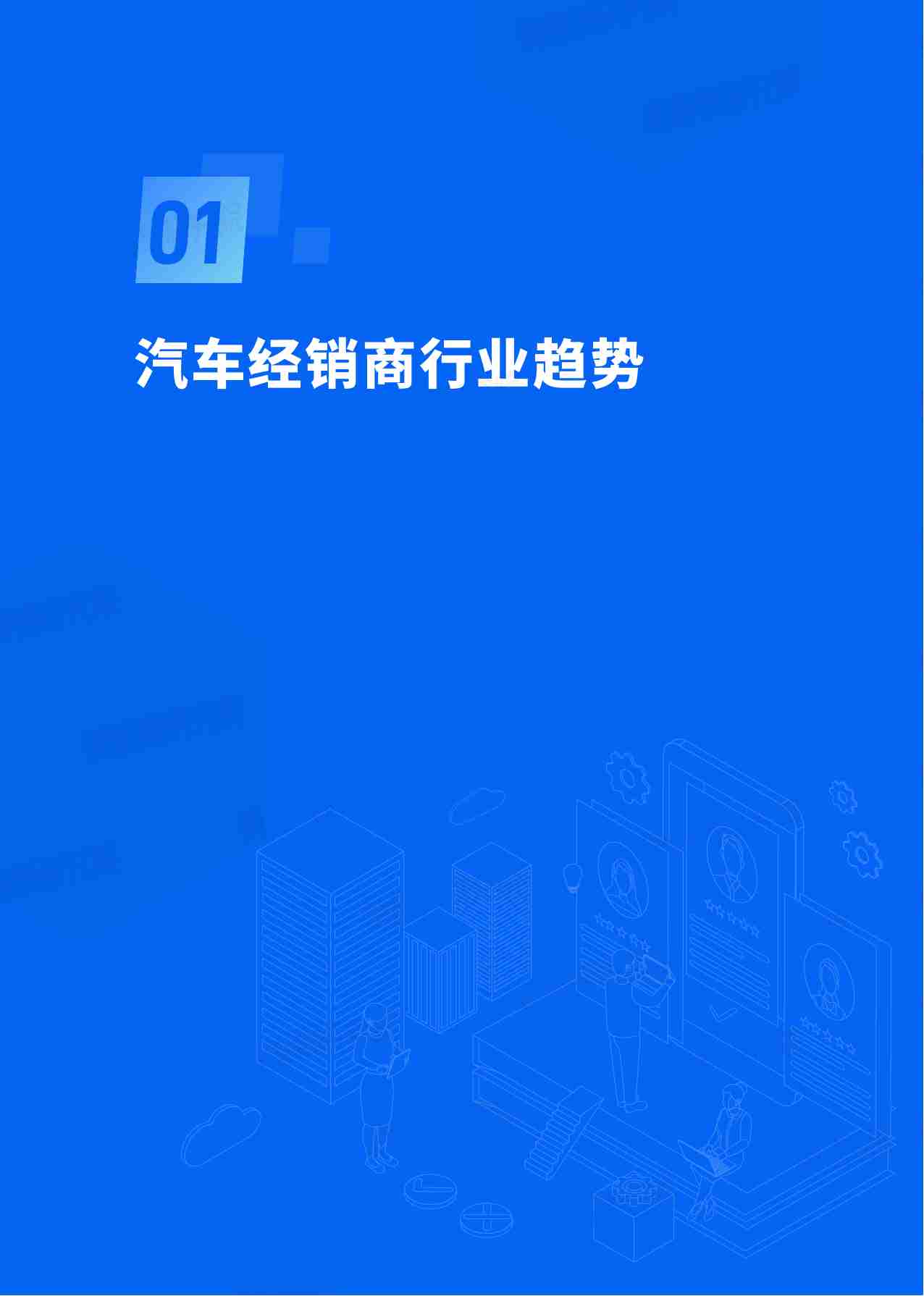 01

汽车经销商行业趋势